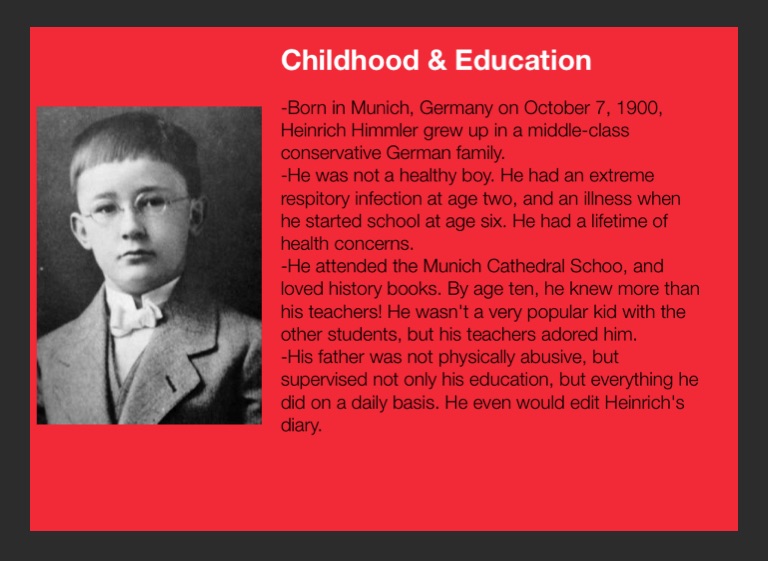 Childhood & Education

-Born in Munich, Germany on October 7, 1900, Heinrich Himmler grew up in a middle-class conservative German family.
-He was not a healthy boy. He had an extreme respitory infection at age two, and an illness when he started school at age six. He had a lifetime of health concerns.
-He attended the Munich Cathedral Schoo, and loved history books. By age ten, he knew more than his teachers! He wasn't a very popular kid with the other students, but his teachers adored him.
-His father was not physically abusive, but supervised not only his education, but everything he did on a daily basis. He even would edit Heinrich's diary.